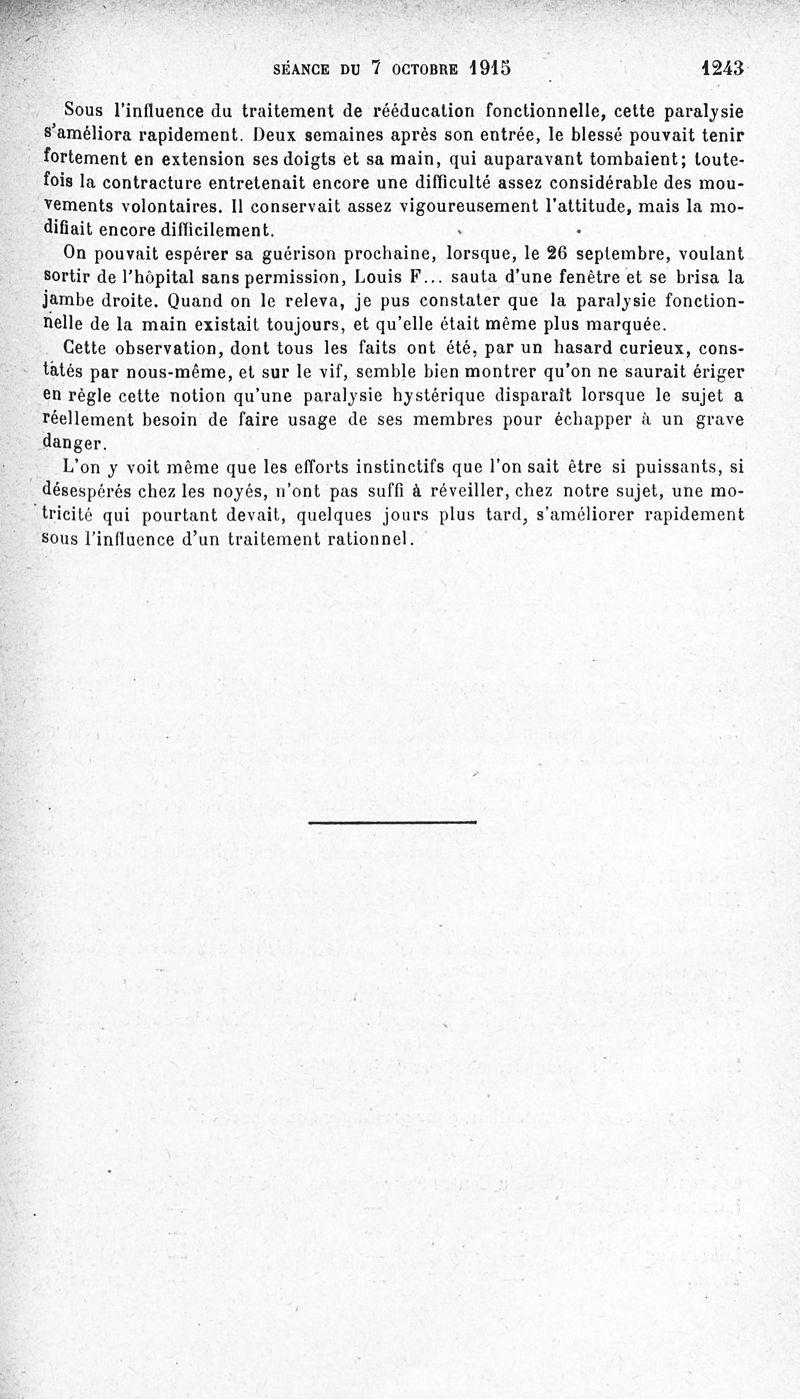 SÉANCE DU 7 OCTOBRE 1915 1243

Sous l'influence du traitement de rééducation fonctionnelle, cette paralysie s'améliora rapidement. Deux semaines après son entrée, le blessé pouvait tenir fortement en extension ses doigts et sa main, qui auparavant tombaient; toutefois la contracture entretenait encore une difficulté assez considérable des mouvements volontaires. Il conservait assez vigoureusement l'attitude, mais la modifiait encore difficilement.

On pouvait espérer sa guérison prochaine, lorsque, le 26 septembre, voulant sortir de l'hôpital sans permission, Louis F... sauta d'une fenêtre et se brisa la jambe droite. Quand on le releva, je pus constater que la paralysie fonctionnelle de la main existait toujours, et qu'elle était même plus marquée.

Cette observation, dont tous les faits ont été, par un hasard curieux, constatés par nous-même, et sur le vif, semble bien montrer qu'on ne saurait ériger en règle cette notion qu'une paralysie hystérique disparaît lorsque le sujet a réellement besoin de faire usage de ses membres pour échapper à un grave danger.

L'on y voit même que les efforts instinctifs que l'on sait être si puissants, si désespérés chez les noyés, n'ont pas suffi à réveiller, chez notre sujet, une motricité qui pourtant devait, quelques jours plus tard, s'améliorer rapidement sous l'influence d'un traitement rationnel.